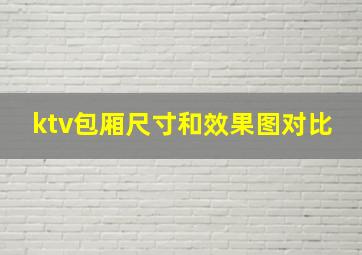 ktv包厢尺寸和效果图对比